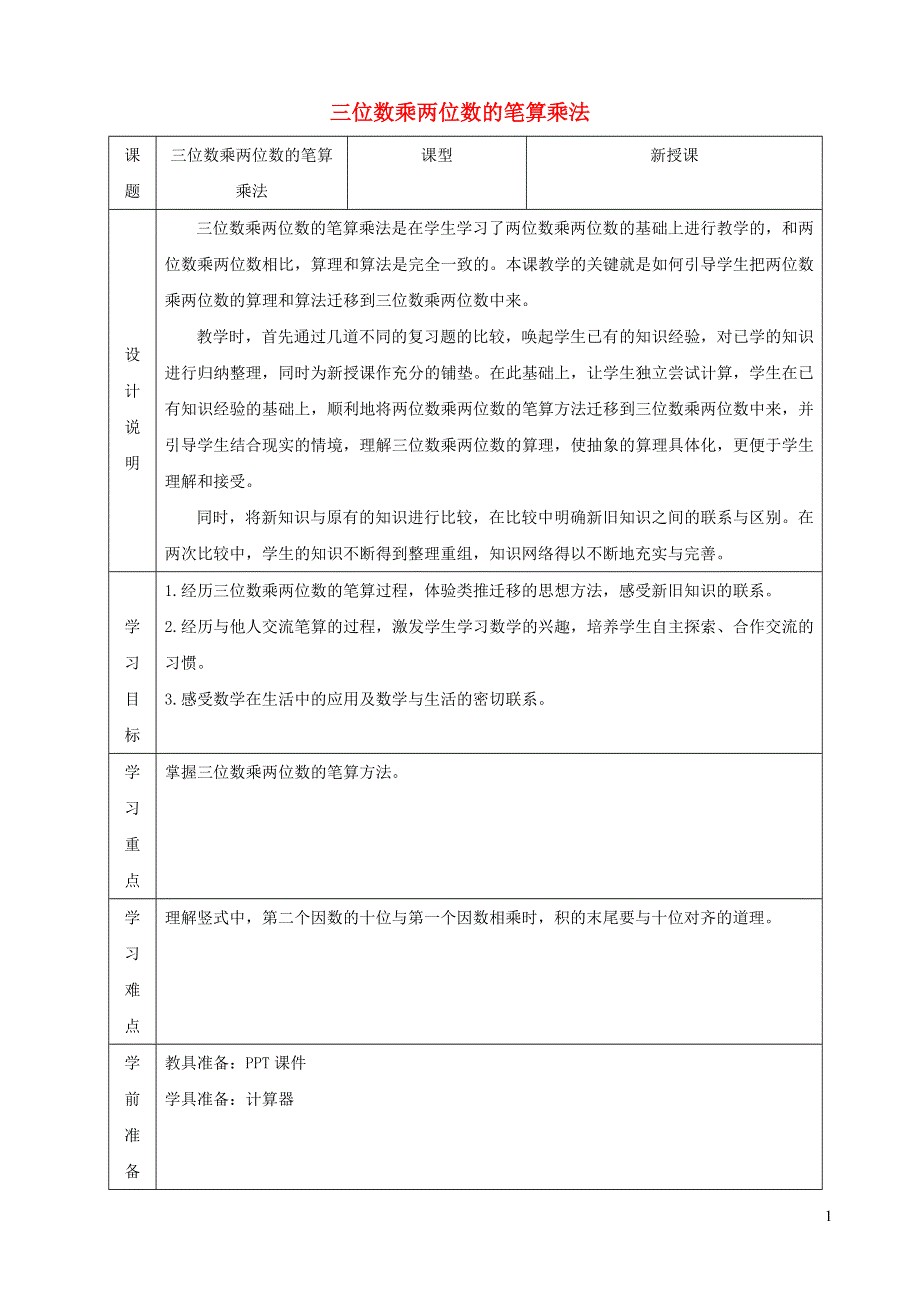 三位数乘两位数的笔算乘法

| 课题 | 三位数乘两位数的笔算乘法 | 课型 | 新授课 |
|---|---|---|---|
| 设计说明 | 三位数乘两位数的笔算乘法是在学生学习了两位数乘两位数的基础上进行教学的，和两位数乘两位数相比，算理和算法是完全一致的。本课教学的关键就是如何引导学生把两位数乘两位数的算理和算法迁移到三位数乘两位数中来。<br>教学时，首先通过几道不同的复习题的比较，唤起学生已有的知识经验，对已学的知识进行归纳整理，同时为新授课作充分的铺垫。在此基础上，让学生独立尝试计算，学生在已有知识经验的基础上，顺利地将两位数乘两位数的笔算方法迁移到三位数乘两位数中来，并引导学生结合现实的情境，理解三位数乘两位数的算理，使抽象的算理具体化，更便于学生理解和接受。<br>同时，将新知识与原有的知识进行比较，在比较中明确新旧知识之间的联系与区别。在两次比较中，学生的知识不断得到整理重组，知识网络得以不断地充实与完善。 | | |
| 学习目标 | 1.经历三位数乘两位数的笔算过程，体验类推迁移的思想方法，感受新旧知识的联系。<br>2.经历与他人交流笔算的过程，激发学生学习数学的兴趣，培养学生自主探索、合作交流的习惯。<br>3.感受数学在生活中的应用及数学与生活的密切联系。 | | |
| 学习重点 | 掌握三位数乘两位数的笔算方法。 | | |
| 学习难点 | 理解竖式中，第二个因数的十位与第一个因数相乘时，积的末尾要与十位对齐的道理。 | | |
| 学前准备 | 教具准备：PPT 课件<br>学具准备：计算器 | | |

1